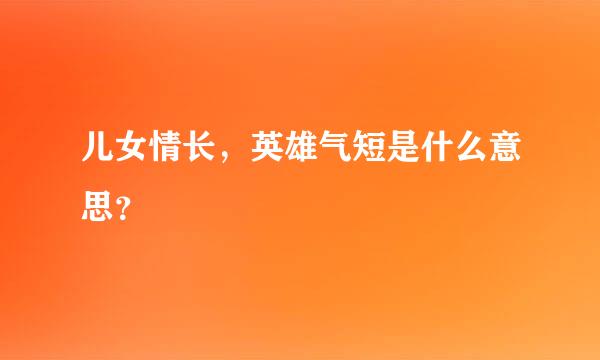 儿女情长，英雄气短是什么意思？